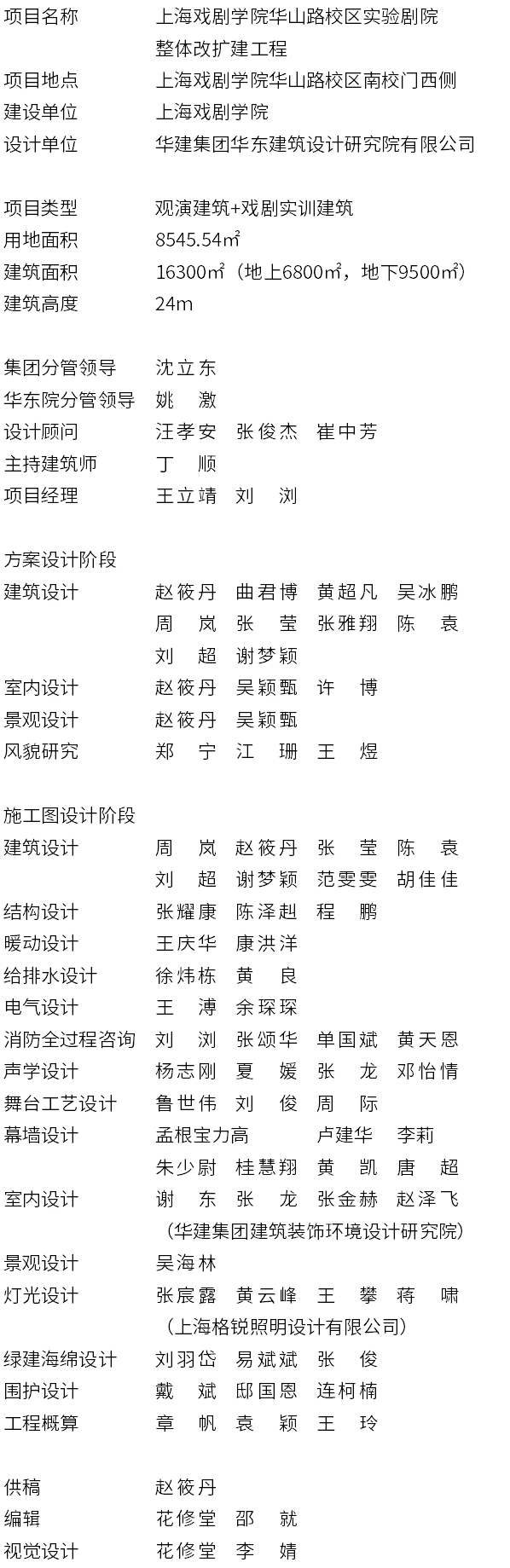 项目名称　上海戏剧学院华山路校区实验剧院整体改扩建工程
项目地点　上海戏剧学院华山路校区南校门西侧
建设单位　上海戏剧学院
设计单位　华建集团华东建筑设计研究院有限公司

项目类型　观演建筑+戏剧实训建筑
用地面积　8545.54㎡
建筑面积　16300㎡（地上6800㎡，地下9500㎡）
建筑高度　24m

集团分管领导　沈立东
华东院分管领导　姚 激
设计顾问　汪孝安　张俊杰　崔中芳
主持建筑师　丁 顺
项目经理　王立靖　刘 浏

方案设计阶段
建筑设计　赵筱丹　曲君博　黄超凡　吴冰鹏　周 岚　张 莹　张雅翔　陈 袁　刘 超　谢梦颖
室内设计　赵筱丹　吴颖甄　许 博
景观设计　赵筱丹　吴颖甄
风貌研究　郑 宁　江 珊　王 煜

施工图设计阶段
建筑设计　周 岚　赵筱丹　张 莹　陈 袁　刘 超　谢梦颖　范雯雯　胡佳佳
结构设计　张耀康　陈泽赳　程 鹏
暖动设计　王庆华　康洪洋
给排水设计　徐炜栋　黄 良
电气设计　王 溥　余琛琛
消防全过程咨询　刘 浏　张颂华　单国斌　黄天恩
声学设计　杨志刚　夏 媛　张 龙　邓怡情
舞台工艺设计　鲁世伟　刘 俊　周 际
幕墙设计　孟根宝力高　卢建华　李莉　朱少尉　桂慧翔　黄 凯　唐 超
室内设计　谢 东　张 龙　张金赫　赵泽飞
（华建集团建筑装饰环境设计研究院）
景观设计　吴海林
灯光设计　张宸露　黄云峰　王 攀　蒋 啸
（上海格锐照明设计有限公司）
绿建海绵设计　刘羽岱　易斌斌　张 俊
围护设计　戴 斌　邸国恩　连柯楠
工程概算　章 帆　袁 颖　王 玲

供稿　赵筱丹
编辑　花修堂　邵 就
视觉设计　花修堂　李 婧